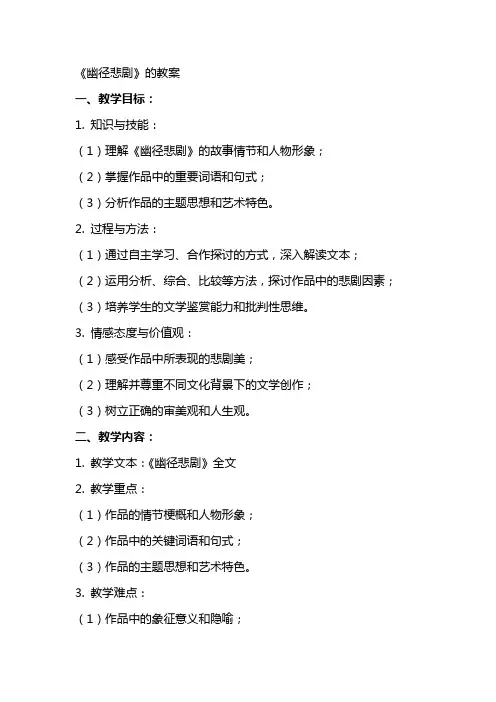 《幽径悲剧》的教案

一、教学目标：

1. 知识与技能：

（1）理解《幽径悲剧》的故事情节和人物形象；

（2）掌握作品中的重要词语和句式；

（3）分析作品的主题思想和艺术特色。

2. 过程与方法：

（1）通过自主学习、合作探讨的方式，深入解读文本；

（2）运用分析、综合、比较等方法，探讨作品中的悲剧因素；

（3）培养学生的文学鉴赏能力和批判性思维。

3. 情感态度与价值观：

（1）感受作品中所表现的悲剧美；

（2）理解并尊重不同文化背景下的文学创作；

（3）树立正确的审美观和人生观。

二、教学内容：

1. 教学文本：《幽径悲剧》全文

2. 教学重点：

（1）作品的情节梗概和人物形象；

（2）作品中的关键词语和句式；

（3）作品的主题思想和艺术特色。

3. 教学难点：

（1）作品中的象征意义和隐喻；